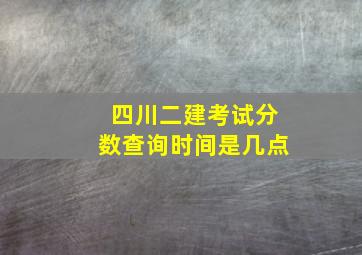 四川二建考试分数查询时间是几点